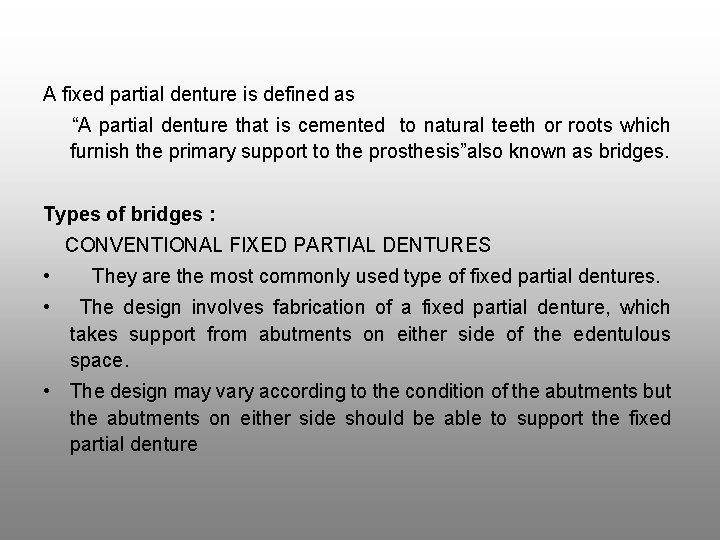 A fixed partial denture is defined as

"A partial denture that is cemented to natural teeth or roots which furnish the primary support to the prosthesis"also known as bridges.

Types of bridges :

CONVENTIONAL FIXED PARTIAL DENTURES

• They are the most commonly used type of fixed partial dentures.
• The design involves fabrication of a fixed partial denture, which takes support from abutments on either side of the edentulous space.
• The design may vary according to the condition of the abutments but the abutments on either side should be able to support the fixed partial denture